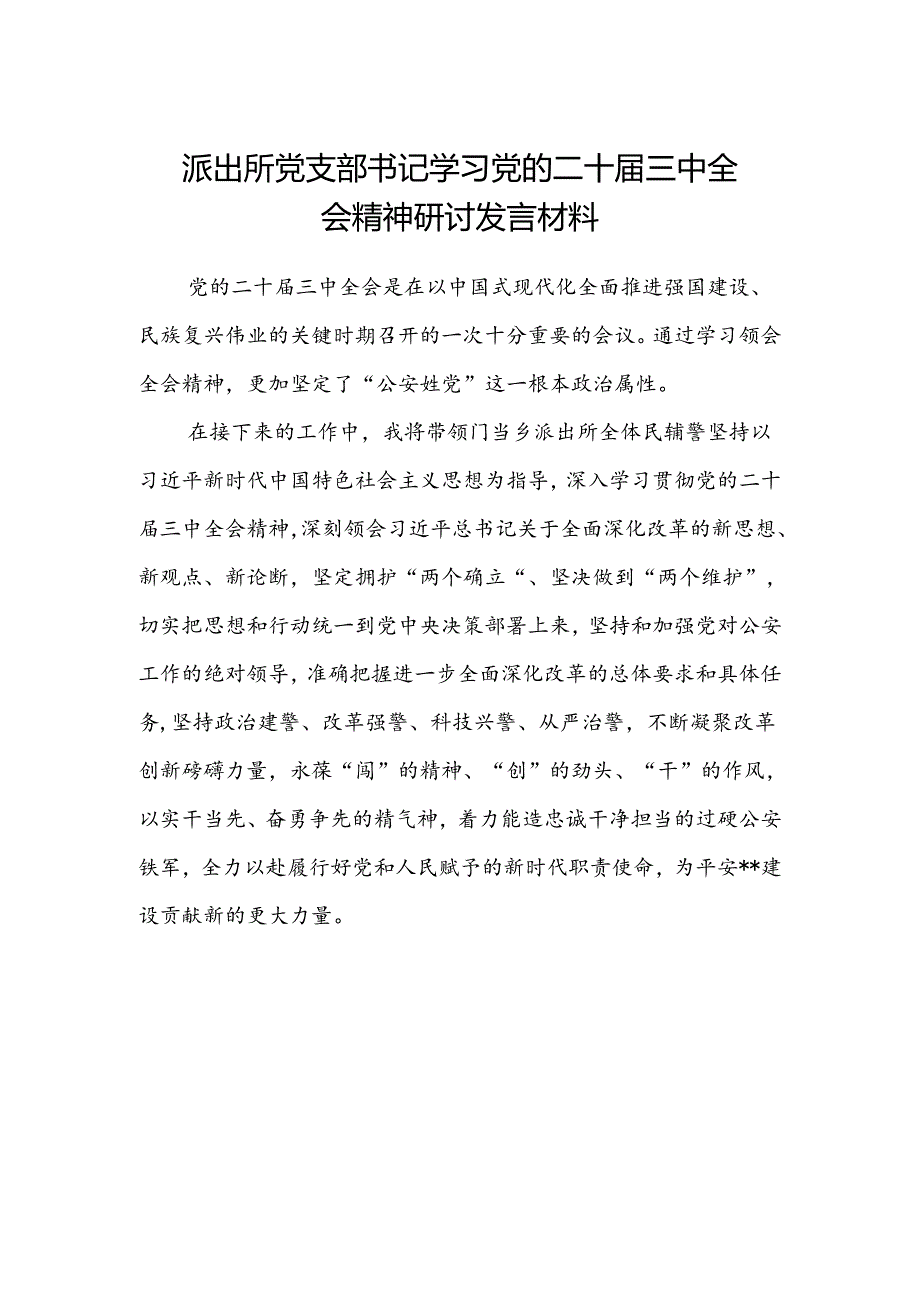 派出所党支部书记学习党的二十届三中全会精神研讨发言材料

党的二十届三中全会是在以中国式现代化全面推进强国建设、民族复兴伟业的关键时期召开的一次十分重要的会议。通过学习领会全会精神，更加坚定了“公安姓党”这一根本政治属性。

在接下来的工作中，我将带领门当乡派出所全体民辅警坚持以习近平新时代中国特色社会主义思想为指导，深入学习贯彻党的二十届三中全会精神，深刻领会习近平总书记关于全面深化改革的新思想、新观点、新论断，坚定拥护“两个确立“、坚决做到“两个维护”，切实把思想和行动统一到党中央决策部署上来，坚持和加强党对公安工作的绝对领导，准确把握进一步全面深化改革的总体要求和具体任务，坚持政治建警、改革强警、科技兴警、从严治警，不断凝聚改革创新磅礴力量，永葆“闯”的精神、“创”的劲头、“干”的作风，以实干当先、奋勇争先的精气神，着力能造忠诚干净担当的过硬公安铁军，全力以赴履行好党和人民赋予的新时代职责使命，为平安**建设贡献新的更大力量。